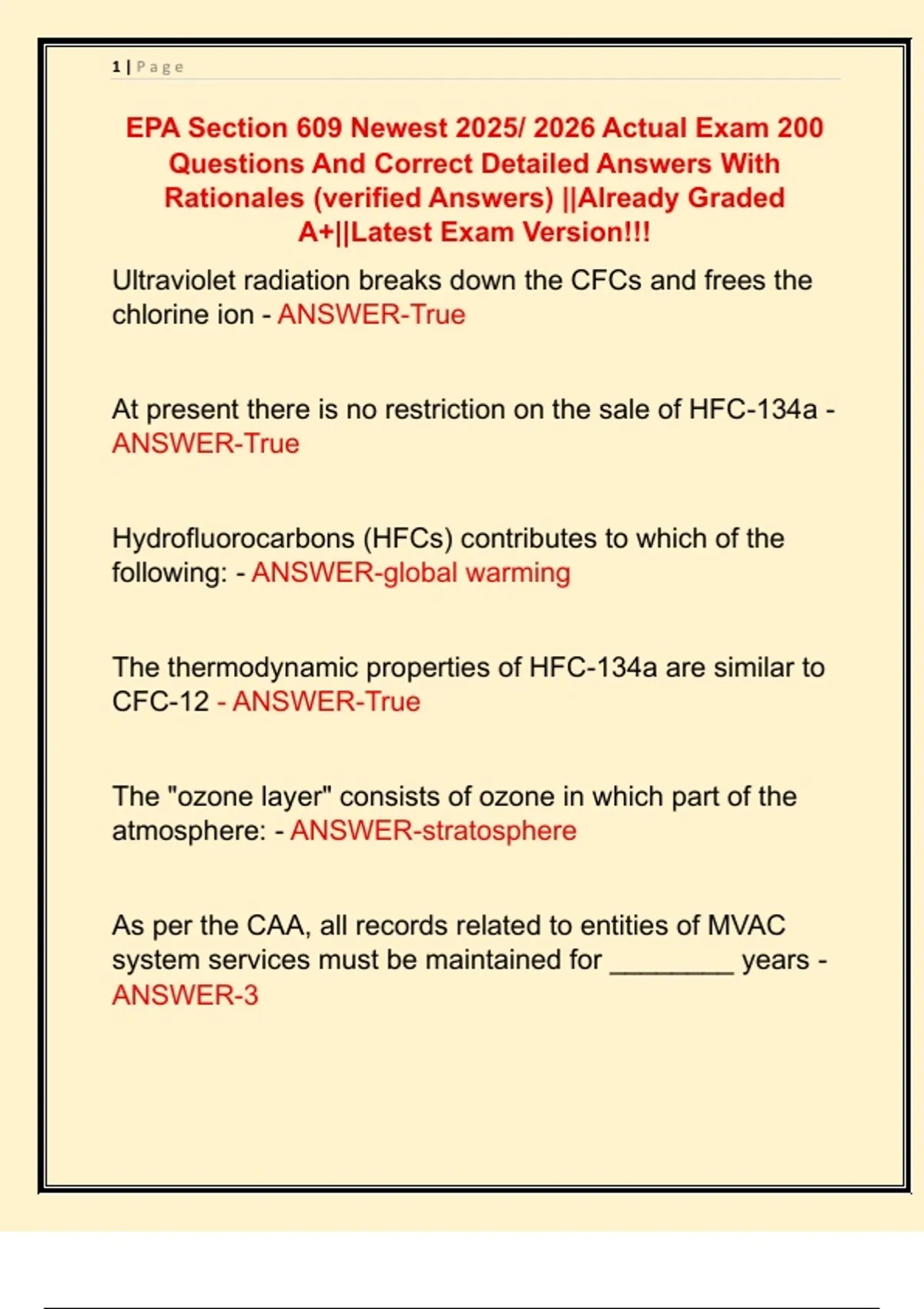 1 | Page

EPA Section 609 Newest 2025/ 2026 Actual Exam 200 Questions And Correct Detailed Answers With Rationales (verified Answers) ||Already Graded A+||Latest Exam Version!!!

Ultraviolet radiation breaks down the CFCs and frees the chlorine ion - ANSWER-True

At present there is no restriction on the sale of HFC-134a - ANSWER-True

Hydrofluorocarbons (HFCs) contributes to which of the following: - ANSWER-global warming

The thermodynamic properties of HFC-134a are similar to CFC-12 - ANSWER-True

The "ozone layer" consists of ozone in which part of the atmosphere: - ANSWER-stratosphere

As per the CAA, all records related to entities of MVAC system services must be maintained for _________ years - ANSWER-3